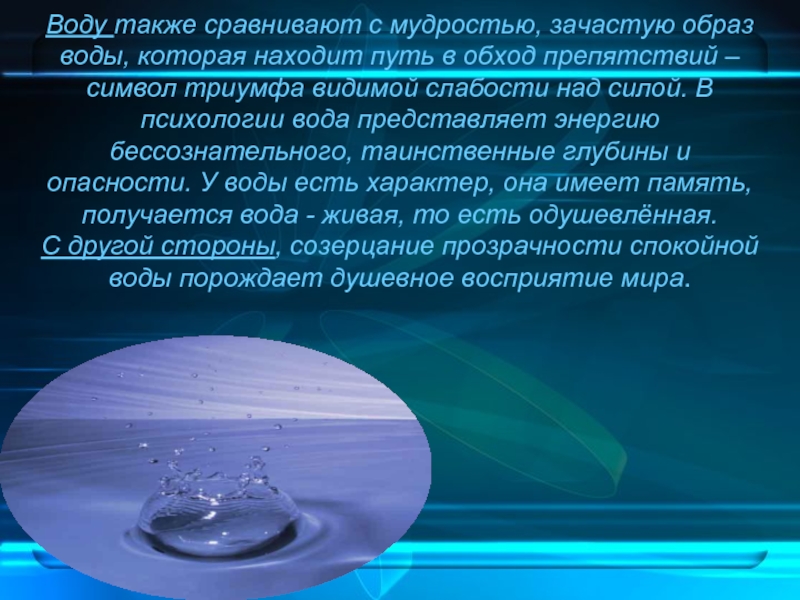 Воду также сравнивают с мудростью, зачастую образ воды, которая находит путь в обход препятствий – символ триумфа видимой слабости над силой. В психологии вода представляет энергию бессознательного, таинственные глубины и опасности. У воды есть характер, она имеет память, получается вода - живая, то есть одушевлённая.
С другой стороны, созерцание прозрачности спокойной воды порождает душевное восприятие мира.